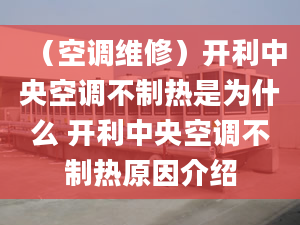 （空调维修）开利中央空调不制热是为什么 开利中央空调不制热原因介绍